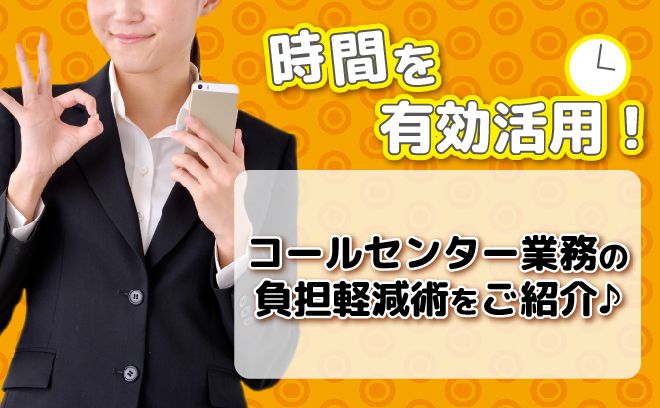 時間を
有効活用！

コールセンター業務の
負担軽減術をご紹介♪